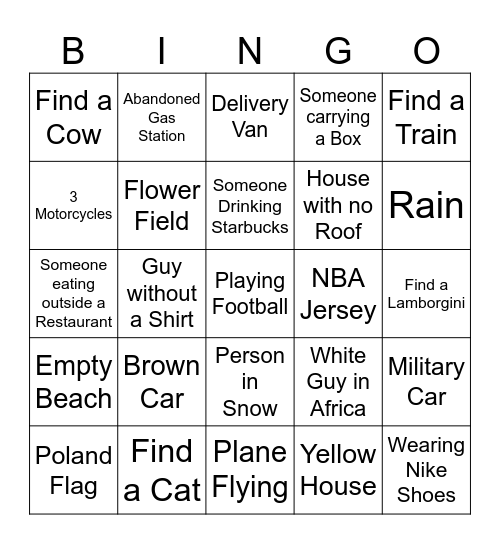 | B | I | N | G | O |
|---|---|---|---|---|
| Find a Cow | Abandoned Gas Station | Delivery Van | Someone carrying a Box | Find a Train |
| 3 Motorcycles | Flower Field | Someone Drinking Starbucks | House with no Roof | Rain |
| Someone eating outside a Restaurant | Guy without a Shirt | Playing Football | NBA Jersey | Find a Lamborgini |
| Empty Beach | Brown Car | Person in Snow | White Guy in Africa | Military Car |
| Poland Flag | Find a Cat | Plane Flying | Yellow House | Wearing Nike Shoes |